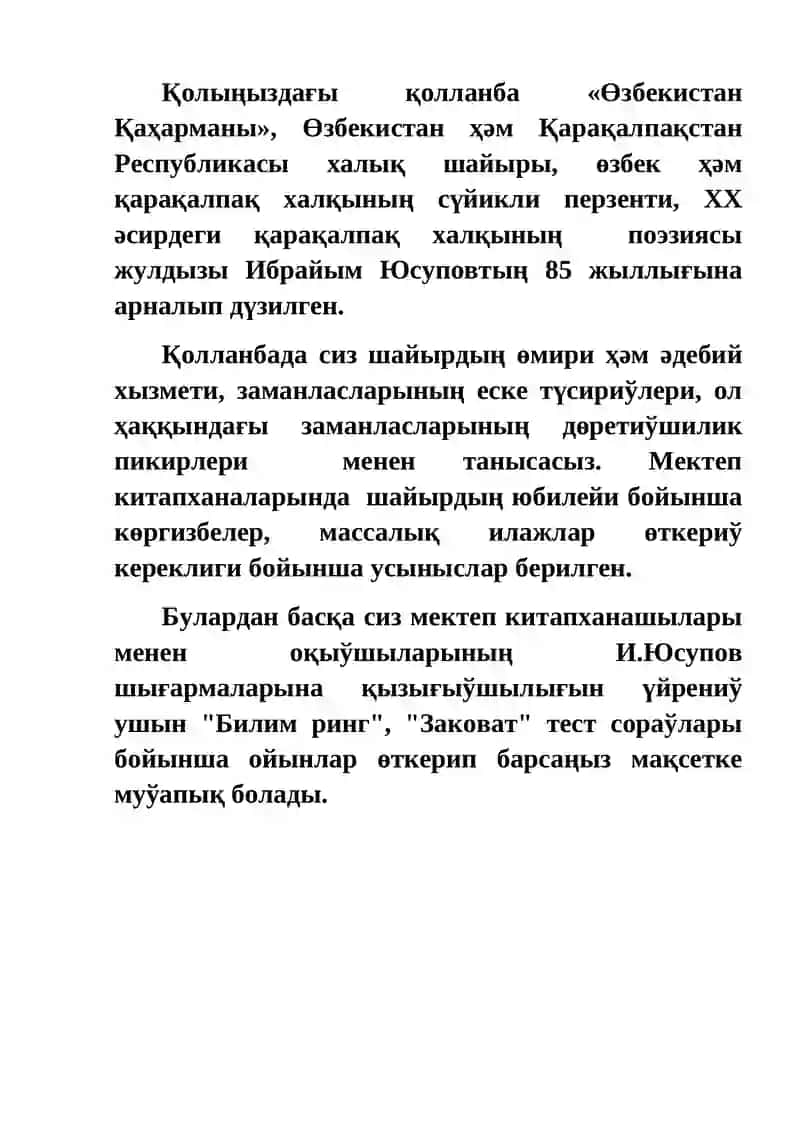 Қолыңыздағы қолланба «Өзбекистан Қаҳарманы», Өзбекистан ҳәм Қарақалпақстан Республикасы халық шайыры, өзбек ҳәм қарақалпақ халқының сүйикли перзенти, XX әсирдеги қарақалпақ халқының поэзиясы жулдызы Ибрайым Юсуповтың 85 жыллығына арналып дүзилген.

Қолланбада сиз шайырдың өмири ҳәм әдебий хызмети, заманласларының еске түсириўлери, ол ҳаққындағы заманласларының дөретиўшилик пикирлери менен танысасыз. Мектеп китапханаларында шайырдың юбилейи бойынша көргизбелер, массалық илажлар өткериў кереклиги бойынша усыныслар берилген.

Булардан басқа сиз мектеп китапханашылары менен оқыўшыларының И.Юсупов шығармаларына қызығыўшылығын үйрениў ушын "Билим ринг", "Заковат" тест сораўлары бойынша ойынлар өткерип барсаңыз мақсетке муўапық болады.